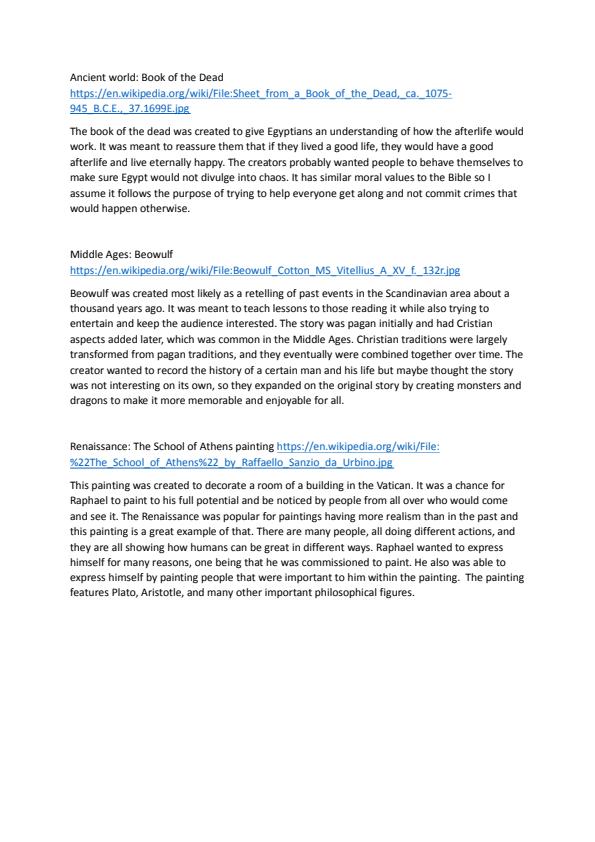 Ancient world: Book of the Dead
https://en.wikipedia.org/wiki/File:Sheet_from_a_Book_of_the_Dead,_ca._1075-945_B.C.E.,_37.1699E.jpg

The book of the dead was created to give Egyptians an understanding of how the afterlife would work. It was meant to reassure them that if they lived a good life, they would have a good afterlife and live eternally happy. The creators probably wanted people to behave themselves to make sure Egypt would not divulge into chaos. It has similar moral values to the Bible so I assume it follows the purpose of trying to help everyone get along and not commit crimes that would happen otherwise.

Middle Ages: Beowulf
https://en.wikipedia.org/wiki/File:Beowulf_Cotton_MS_Vitellius_A_XV_f._132r.jpg

Beowulf was created most likely as a retelling of past events in the Scandinavian area about a thousand years ago. It was meant to teach lessons to those reading it while also trying to entertain and keep the audience interested. The story was pagan initially and had Cristian aspects added later, which was common in the Middle Ages. Christian traditions were largely transformed from pagan traditions, and they eventually were combined together over time. The creator wanted to record the history of a certain man and his life but maybe thought the story was not interesting on its own, so they expanded on the original story by creating monsters and dragons to make it more memorable and enjoyable for all.

Renaissance: The School of Athens painting https://en.wikipedia.org/wiki/File:%22The_School_of_Athens%22_by_Raffaello_Sanzio_da_Urbino.jpg

This painting was created to decorate a room of a building in the Vatican. It was a chance for Raphael to paint to his full potential and be noticed by people from all over who would come and see it. The Renaissance was popular for paintings having more realism than in the past and this painting is a great example of that. There are many people, all doing different actions, and they are all showing how humans can be great in different ways. Raphael wanted to express himself for many reasons, one being that he was commissioned to paint. He also was able to express himself by painting people that were important to him within the painting. The painting features Plato, Aristotle, and many other important philosophical figures.